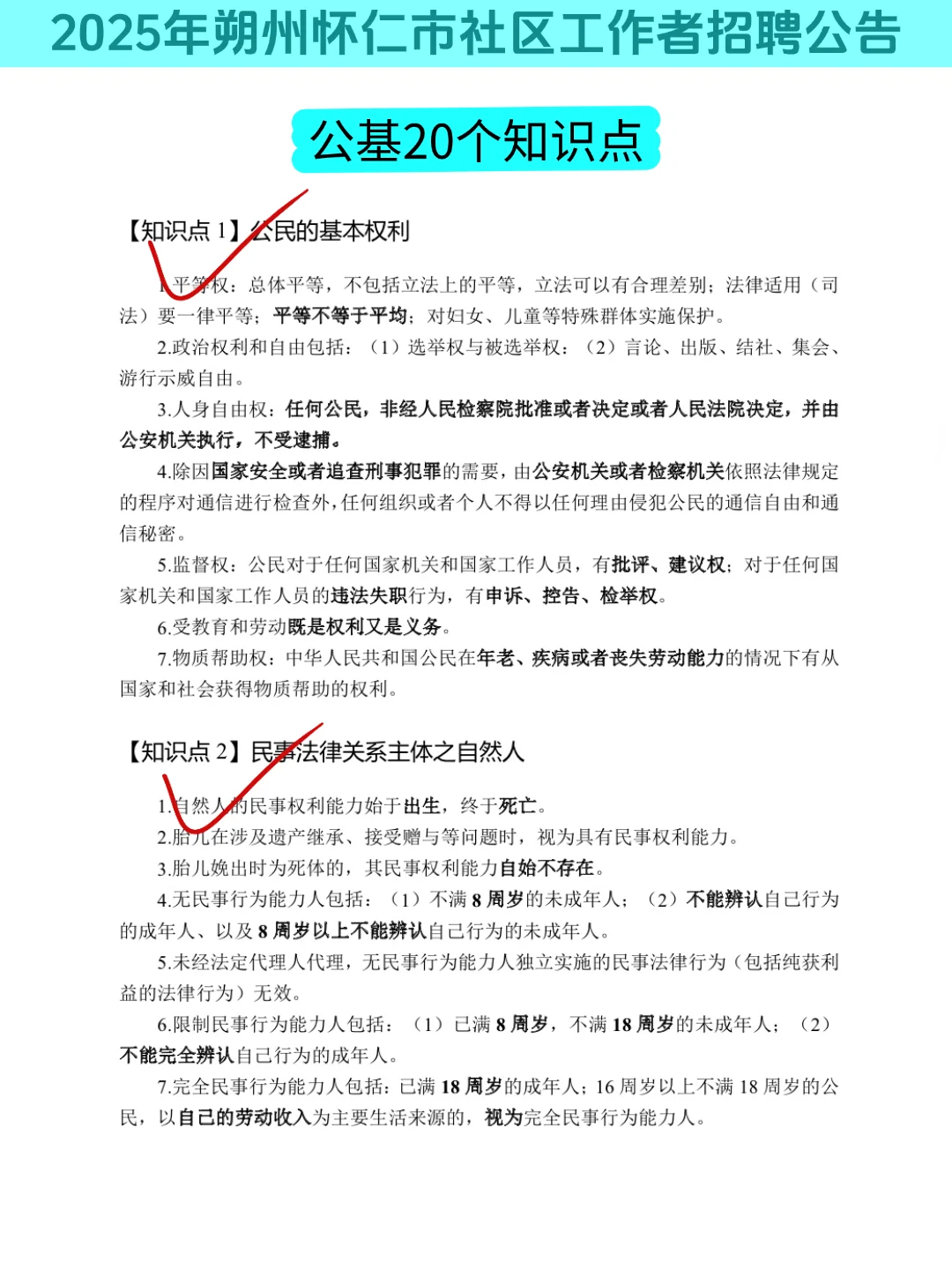 2025年朔州怀仁市社区工作者招聘公告

公基20个知识点

【知识点 1】公民的基本权利

1.平等权：总体平等，不包括立法上的平等，立法可以有合理差别；法律适用（司法）要一律平等；平等不等于平均；对妇女、儿童等特殊群体实施保护。

2.政治权利和自由包括：（1）选举权与被选举权；（2）言论、出版、结社、集会、游行示威自由。

3.人身自由权：任何公民，非经人民检察院批准或者决定或者人民法院决定，并由公安机关执行，不受逮捕。

4.除因国家安全或者追查刑事犯罪的需要，由公安机关或者检察机关依照法律规定的程序对通信进行检查外，任何组织或者个人不得以任何理由侵犯公民的通信自由和通信秘密。

5.监督权：公民对于任何国家机关和国家工作人员，有批评、建议权；对于任何国家机关和国家工作人员的违法失职行为，有申诉、控告、检举权。

6.受教育和劳动既是权利又是义务。

7.物质帮助权：中华人民共和国公民在年老、疾病或者丧失劳动能力的情况下有从国家和社会获得物质帮助的权利。

【知识点 2】民事法律关系主体之自然人

1.自然人的民事权利能力始于出生，终于死亡。

2.胎儿在涉及遗产继承、接受赠与等问题时，视为具有民事权利能力。

3.胎儿娩出时为死体的，其民事权利能力自始不存在。

4.无民事行为能力人包括：（1）不满 8 周岁的未成年人；（2）不能辨认自己行为的成年人、以及 8 周岁以上不能辨认自己行为的未成年人。

5.未经法定代理人代理，无民事行为能力人独立实施的民事法律行为（包括纯获利益的法律行为）无效。

6.限制民事行为能力人包括：（1）已满 8 周岁，不满 18 周岁的未成年人；（2）不能完全辨认自己行为的成年人。

7.完全民事行为能力人包括：已满 18 周岁的成年人；16 周岁以上不满 18 周岁的公民，以自己的劳动收入为主要生活来源的，视为完全民事行为能力人。